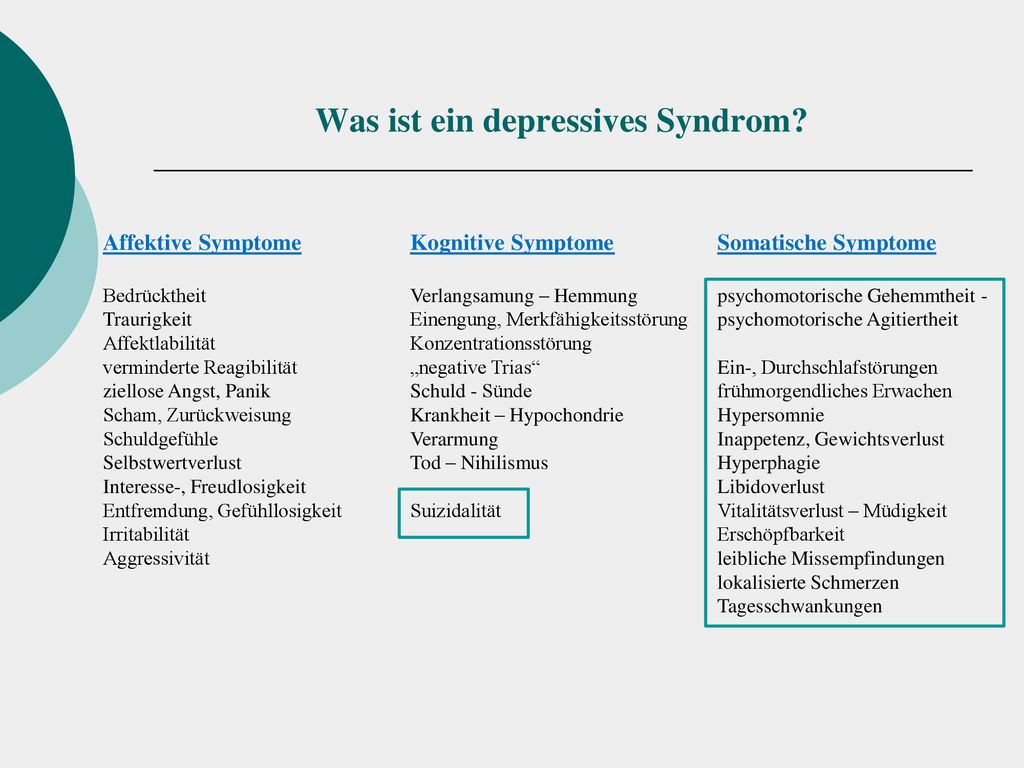 Was ist ein depressives Syndrom?

Affektive Symptome

Bedrücktheit
Traurigkeit
Affektlabilität
verminderte Reagibilität
ziellose Angst, Panik
Scham, Zurückweisung
Schuldgefühle
Selbstwertverlust
Interesse-, Freudlosigkeit
Entfremdung, Gefühllosigkeit
Irritabilität
Aggressivität

Kognitive Symptome

Verlangsamung – Hemmung
Einengung, Merkfähigkeitsstörung
Konzentrationsstörung
„negative Trias“
Schuld - Sünde
Krankheit – Hypochondrie
Verarmung
Tod – Nihilismus

Suizidalität

Somatische Symptome

psychomotorische Gehemmtheit -
psychomotorische Agitiertheit

Ein-, Durchschlafstörungen
frühmorgendliches Erwachen
Hypersomnie
Inappetenz, Gewichtsverlust
Hyperphagie
Libidoverlust
Vitalitätsverlust – Müdigkeit
Erschöpfbarkeit
leibliche Missempfindungen
lokalisierte Schmerzen
Tagesschwankungen